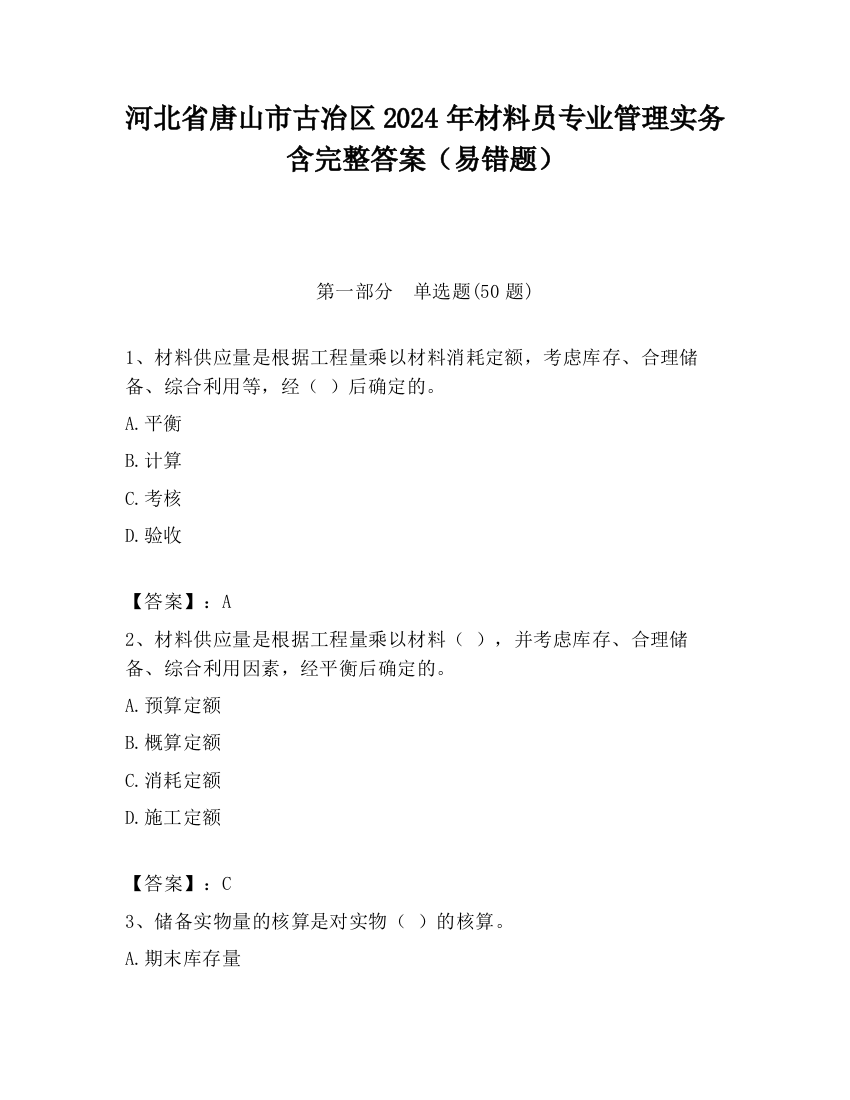 河北省唐山市古冶区2024年材料员专业管理实务含完整答案（易错题）

第一部分　单选题(50题)

1、材料供应量是根据工程量乘以材料消耗定额，考虑库存、合理储备、综合利用等，经（ ）后确定的。

A.平衡

B.计算

C.考核

D.验收

【答案】：A

2、材料供应量是根据工程量乘以材料（ ），并考虑库存、合理储备、综合利用因素，经平衡后确定的。

A.预算定额

B.概算定额

C.消耗定额

D.施工定额

【答案】：C

3、储备实物量的核算是对实物（ ）的核算。

A.期末库存量